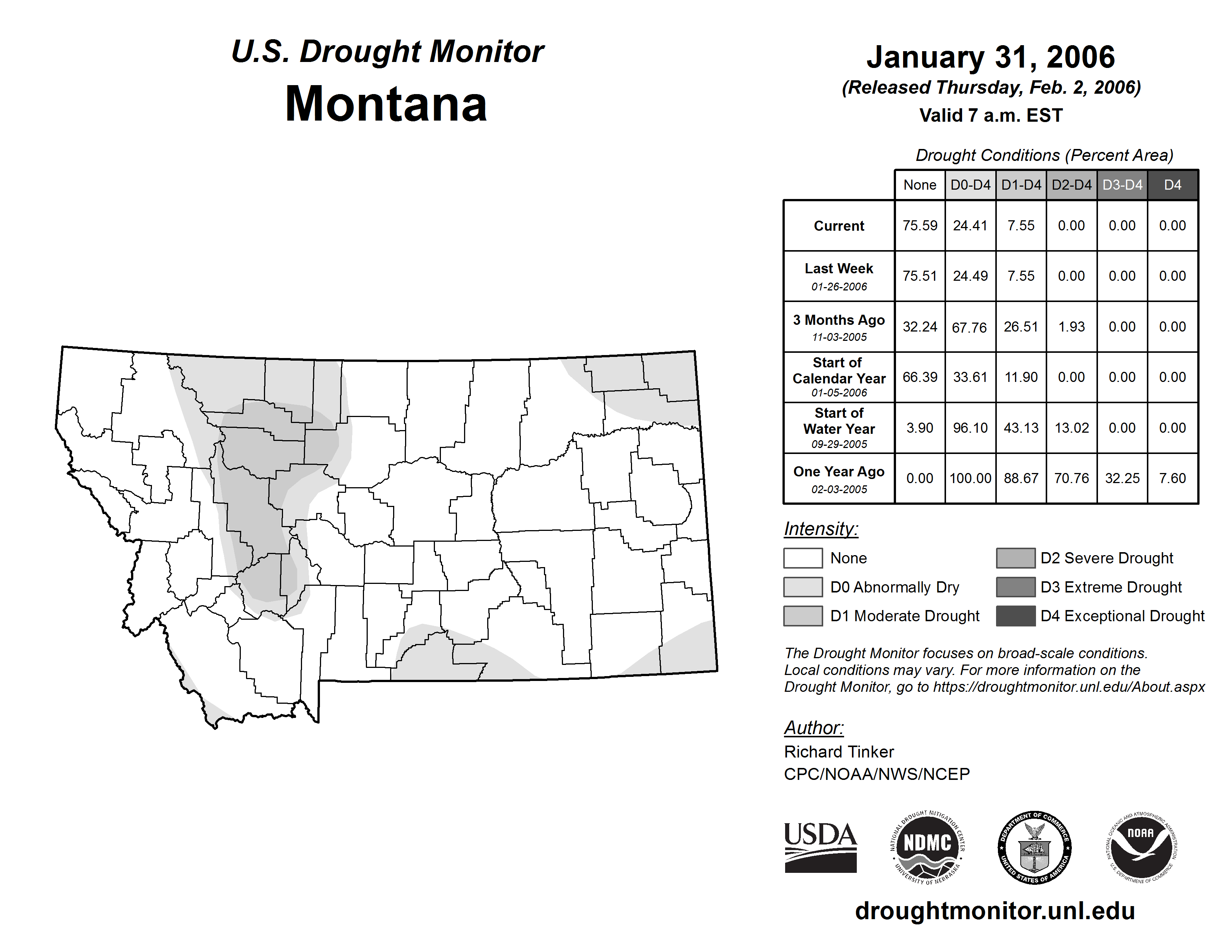 U.S. Drought Monitor
Montana

January 31, 2006
(Released Thursday, Feb. 2, 2006)
Valid 7 a.m. EST

Drought Conditions (Percent Area)

| | None | D0-D4 | D1-D4 | D2-D4 | D3-D4 | D4 |
|---|---|---|---|---|---|---|
| Current | 75.59 | 24.41 | 7.55 | 0.00 | 0.00 | 0.00 |
| Last Week 01-26-2006 | 75.51 | 24.49 | 7.55 | 0.00 | 0.00 | 0.00 |
| 3 Months Ago 11-03-2005 | 32.24 | 67.76 | 26.51 | 1.93 | 0.00 | 0.00 |
| Start of Calendar Year 01-05-2006 | 66.39 | 33.61 | 11.90 | 0.00 | 0.00 | 0.00 |
| Start of Water Year 09-29-2005 | 3.90 | 96.10 | 43.13 | 13.02 | 0.00 | 0.00 |
| One Year Ago 02-03-2005 | 0.00 | 100.00 | 88.67 | 70.76 | 32.25 | 7.60 |

Intensity:
None
D0 Abnormally Dry
D1 Moderate Drought
D2 Severe Drought
D3 Extreme Drought
D4 Exceptional Drought

The Drought Monitor focuses on broad-scale conditions. Local conditions may vary. For more information on the Drought Monitor, go to https://droughtmonitor.unl.edu/About.aspx

Author:
Richard Tinker
CPC/NOAA/NWS/NCEP

USDA
NATIONAL DROUGHT MITIGATION CENTER NDMC UNIVERSITY OF NEBRASKA
DEPARTMENT OF COMMERCE UNITED STATES OF AMERICA
NATIONAL OCEANIC AND ATMOSPHERIC ADMINISTRATION NOAA U.S. DEPARTMENT OF COMMERCE

droughtmonitor.unl.edu